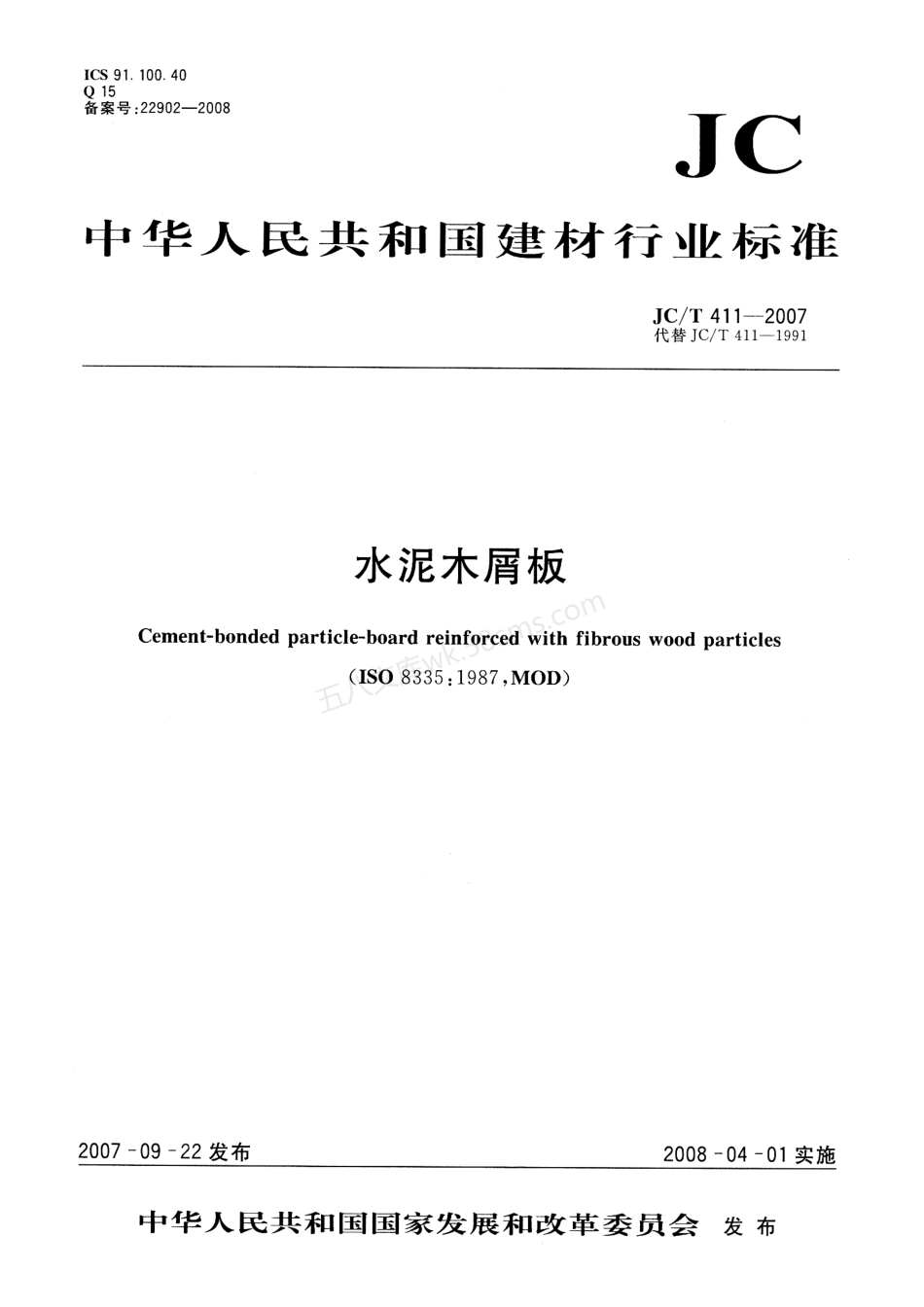 ICS 91.100.40
Q 15
备案号:22902—2008

JC

中华人民共和国建材行业标准

JC/T 411—2007
代替 JC/T 411—1991

水泥木屑板

Cement-bonded particle-board reinforced with fibrous wood particles

(ISO 8335:1987,MOD)

五八文库wk.58sms.com

2007-09-22 发布

2008-04-01 实施

中华人民共和国国家发展和改革委员会 发布